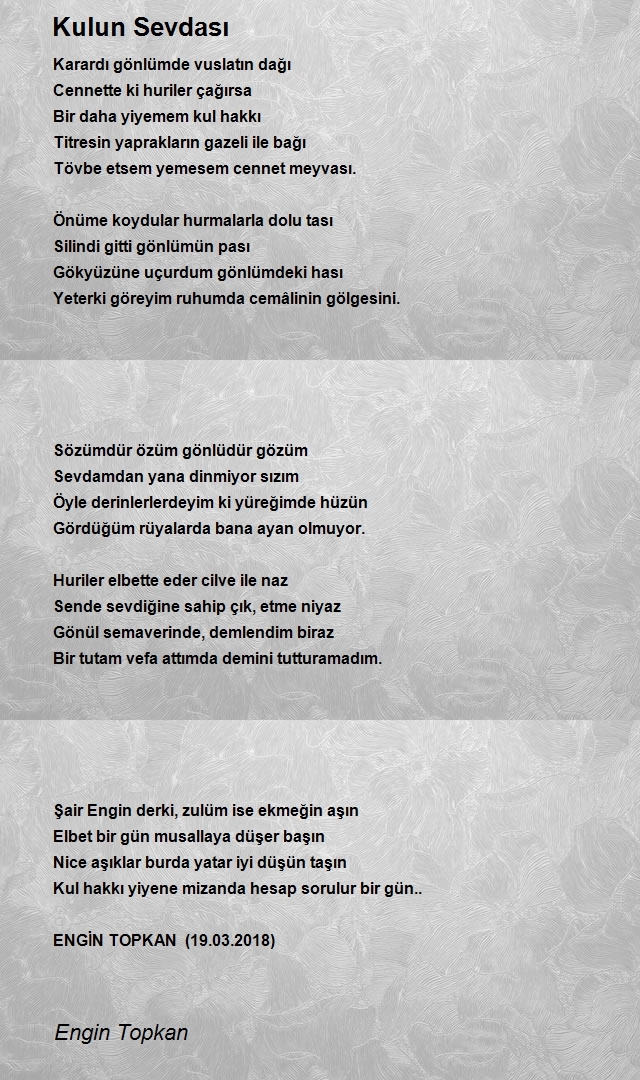 Kulun Sevdası

Karardı gönlümde vuslatın dağı
Cennette ki huriler çağırsa
Bir daha yiyemem kul hakkı
Titresin yaprakların gazeli ile bağı
Tövbe etsem yemesem cennet meyvası.

Önüme koydular hurmalarla dolu tası
Silindi gitti gönlümün pası
Gökyüzüne uçurdum gönlümdeki hası
Yeterki göreyim ruhumda cemâlinin gölgesini.

Sözümdür özüm gönlüdür gözüm
Sevdamdan yana dinmiyor sızım
Öyle derinlerlerdeyim ki yüreğimde hüzün
Gördüğüm rüyalarda bana ayan olmuyor.

Huriler elbette eder cilve ile naz
Sende sevdiğine sahip çık, etme niyaz
Gönül semaverinde, demlendim biraz
Bir tutam vefa attımda demini tutturamadım.

Şair Engin derki, zulüm ise ekmeğin aşın
Elbet bir gün musallaya düşer başın
Nice aşıklar burda yatar iyi düşün taşın
Kul hakkı yiyene mizanda hesap sorulur bir gün..

ENGİN TOPKAN (19.03.2018)

Engin Topkan